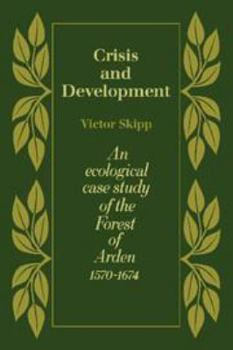 Crisis and Development

Victor Skipp

An ecological case study of the Forest of Arden 1570-1674